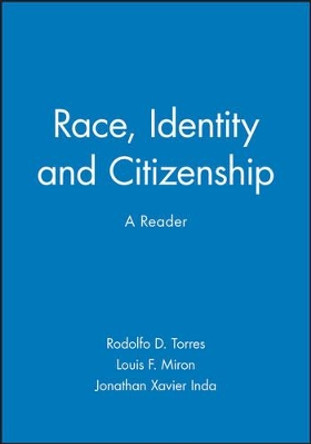 Race, Identity and Citizenship

A Reader

Rodolfo D. Torres
Louis F. Miron
Jonathan Xavier Inda